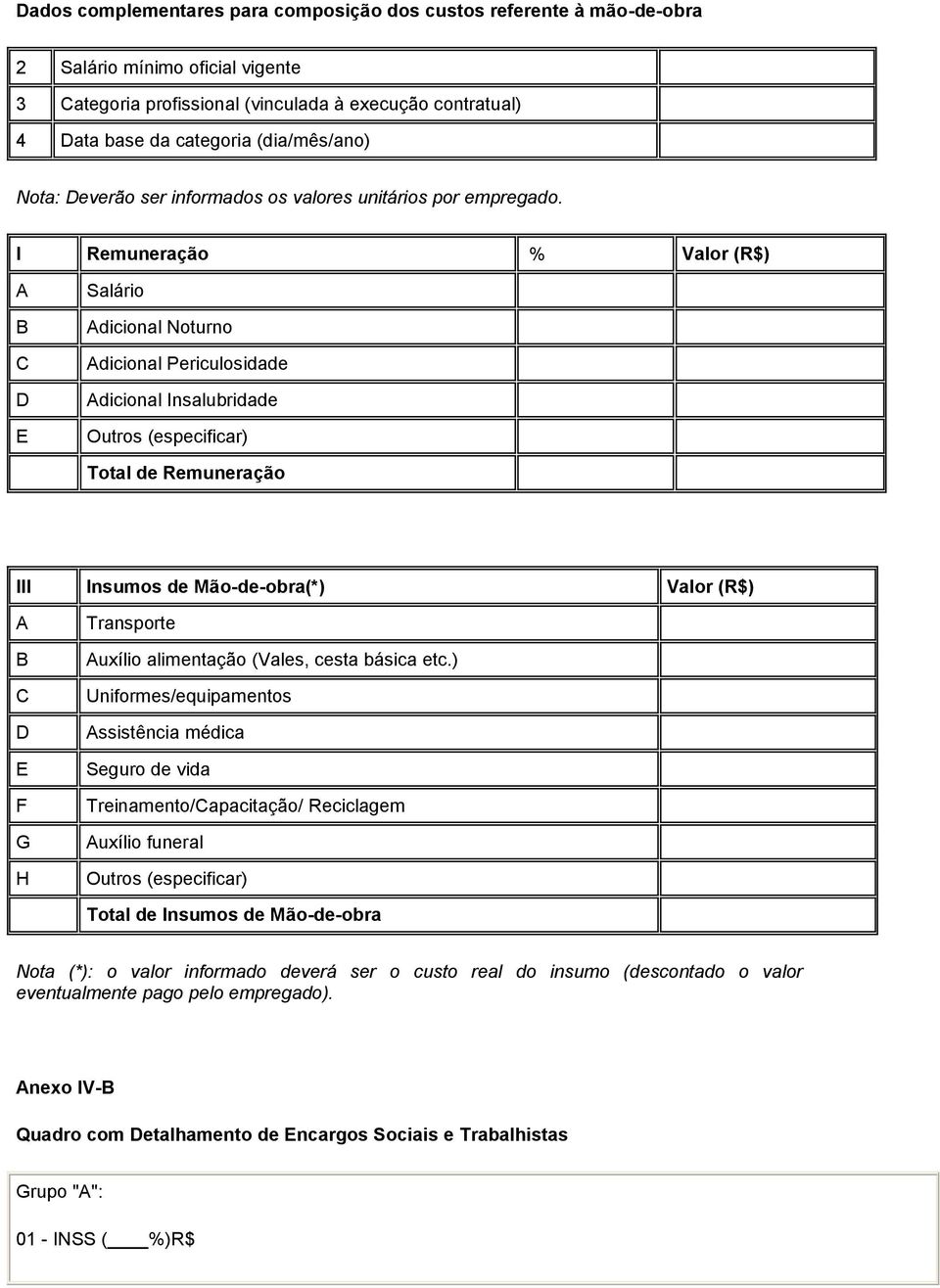 Dados complementares para composição dos custos referente à mão-de-obra

| 2 | Salário mínimo oficial vigente | |
|---|---|---|
| 3 | Categoria profissional (vinculada à execução contratual) | |
| 4 | Data base da categoria (dia/mês/ano) | |

Nota: Deverão ser informados os valores unitários por empregado.

| I | Remuneração | % | Valor (R$) |
|---|---|---|---|
| A | Salário | | |
| B | Adicional Noturno | | |
| C | Adicional Periculosidade | | |
| D | Adicional Insalubridade | | |
| E | Outros (especificar) | | |
| | Total de Remuneração | | |

| III | Insumos de Mão-de-obra(*) | Valor (R$) |
|---|---|---|
| A | Transporte | |
| B | Auxílio alimentação (Vales, cesta básica etc.) | |
| C | Uniformes/equipamentos | |
| D | Assistência médica | |
| E | Seguro de vida | |
| F | Treinamento/Capacitação/ Reciclagem | |
| G | Auxílio funeral | |
| H | Outros (especificar) | |
| | Total de Insumos de Mão-de-obra | |

Nota (*): o valor informado deverá ser o custo real do insumo (descontado o valor eventualmente pago pelo empregado).

Anexo IV-B

Quadro com Detalhamento de Encargos Sociais e Trabalhistas

Grupo "A":

01 - INSS (____%)R$